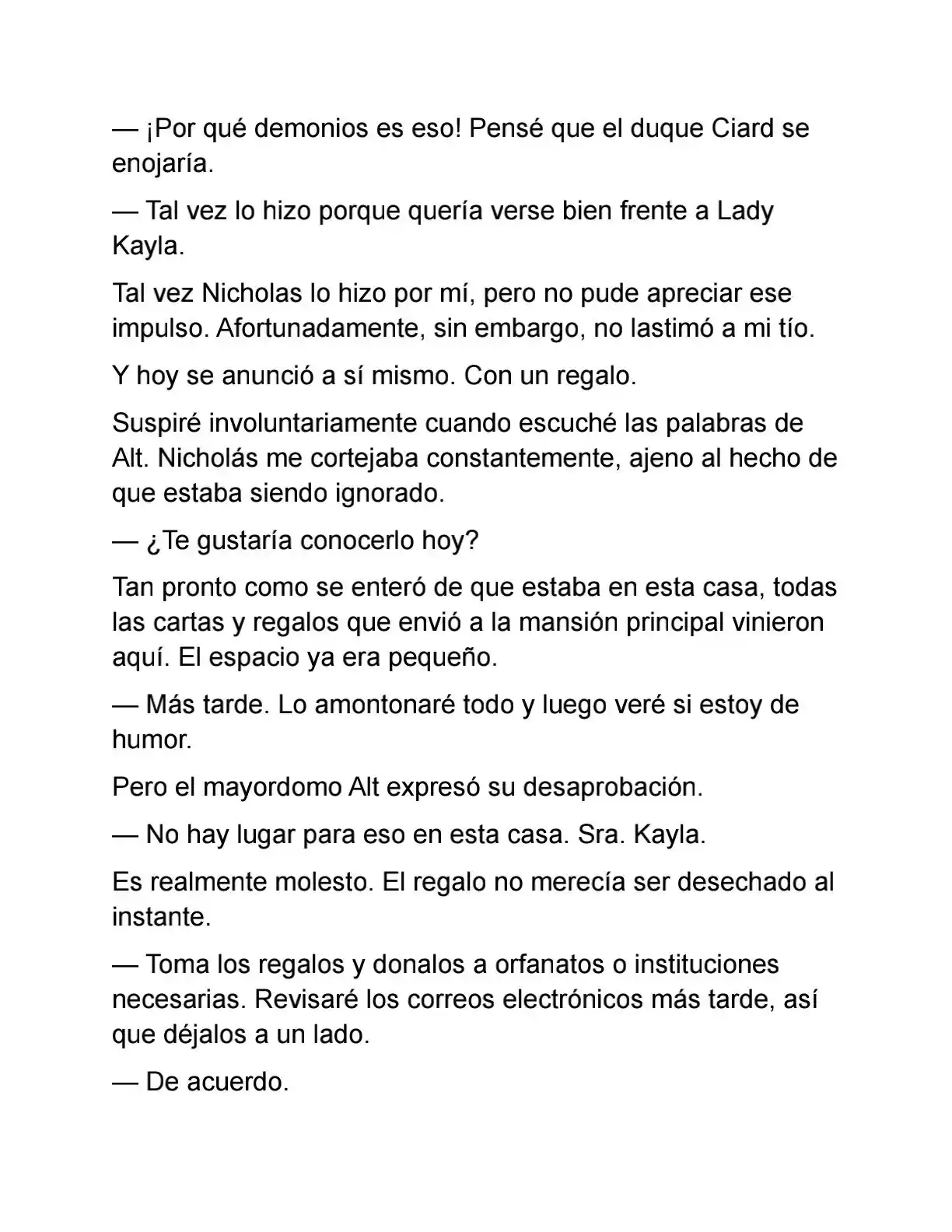 — ¡Por qué demonios es eso! Pensé que el duque Ciard se enojaría.

— Tal vez lo hizo porque quería verse bien frente a Lady Kayla.

Tal vez Nicholas lo hizo por mí, pero no pude apreciar ese impulso. Afortunadamente, sin embargo, no lastimó a mi tío.

Y hoy se anunció a sí mismo. Con un regalo.

Suspiré involuntariamente cuando escuché las palabras de Alt. Nicholás me cortejaba constantemente, ajeno al hecho de que estaba siendo ignorado.

— ¿Te gustaría conocerlo hoy?

Tan pronto como se enteró de que estaba en esta casa, todas las cartas y regalos que envió a la mansión principal vinieron aquí. El espacio ya era pequeño.

— Más tarde. Lo amontonaré todo y luego veré si estoy de humor.

Pero el mayordomo Alt expresó su desaprobación.

— No hay lugar para eso en esta casa. Sra. Kayla.

Es realmente molesto. El regalo no merecía ser desechado al instante.

— Toma los regalos y donalos a orfanatos o instituciones necesarias. Revisaré los correos electrónicos más tarde, así que déjalos a un lado.

— De acuerdo.